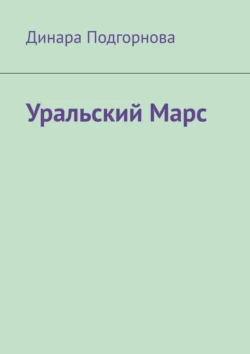 Динара Подгорнова

Уральский Марс